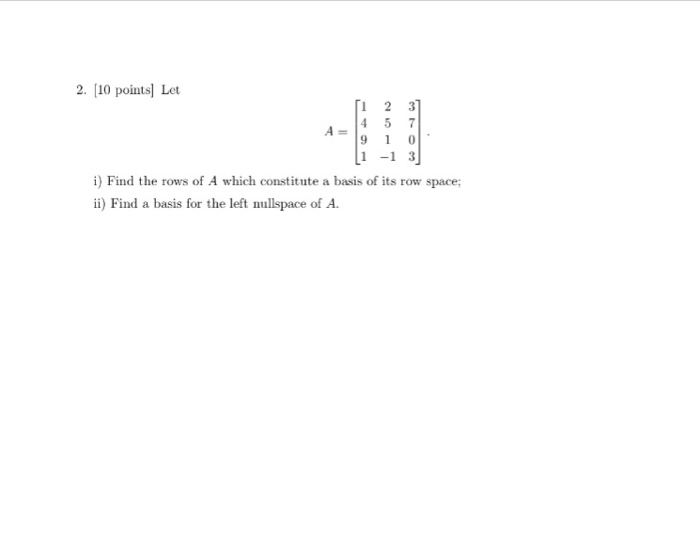 2. [10 points] Let

$$A = \begin{bmatrix} 1 & 2 & 3 \\ 4 & 5 & 7 \\ 9 & 1 & 0 \\ 1 & -1 & 3 \end{bmatrix}.$$

i) Find the rows of $A$ which constitute a basis of its row space;

ii) Find a basis for the left nullspace of $A$.